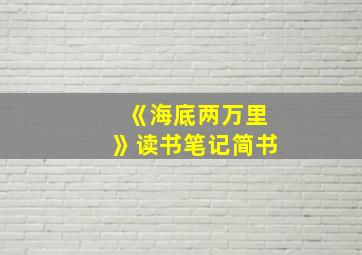 《海底两万里》读书笔记简书